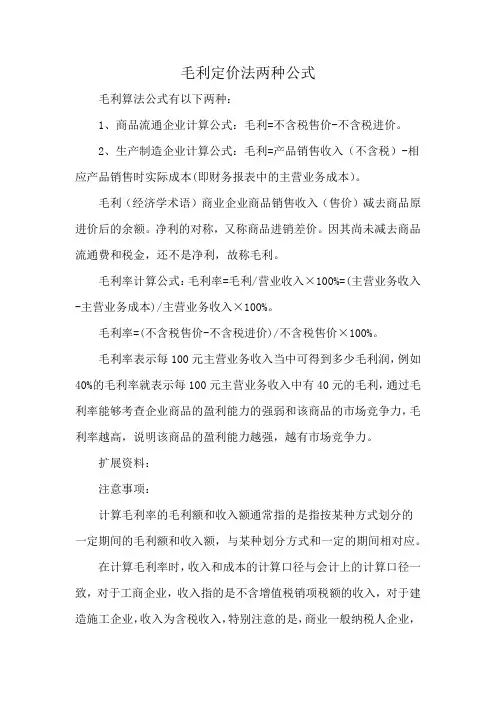 毛利定价法两种公式

毛利算法公式有以下两种：

1、商品流通企业计算公式：毛利=不含税售价-不含税进价。

2、生产制造企业计算公式：毛利=产品销售收入（不含税）-相应产品销售时实际成本(即财务报表中的主营业务成本)。

毛利（经济学术语）商业企业商品销售收入（售价）减去商品原进价后的余额。净利的对称，又称商品进销差价。因其尚未减去商品流通费和税金，还不是净利，故称毛利。

毛利率计算公式：毛利率=毛利/营业收入×100%=(主营业务收入-主营业务成本)/主营业务收入×100%。

毛利率=(不含税售价-不含税进价)/不含税售价×100%。

毛利率表示每100元主营业务收入当中可得到多少毛利润，例如40%的毛利率就表示每100元主营业务收入中有40元的毛利，通过毛利率能够考查企业商品的盈利能力的强弱和该商品的市场竞争力，毛利率越高，说明该商品的盈利能力越强，越有市场竞争力。

扩展资料：

注意事项：

计算毛利率的毛利额和收入额通常指的是指按某种方式划分的一定期间的毛利额和收入额，与某种划分方式和一定的期间相对应。

在计算毛利率时，收入和成本的计算口径与会计上的计算口径一致，对于工商企业，收入指的是不含增值税销项税额的收入，对于建造施工企业，收入为含税收入，特别注意的是，商业一般纳税人企业，